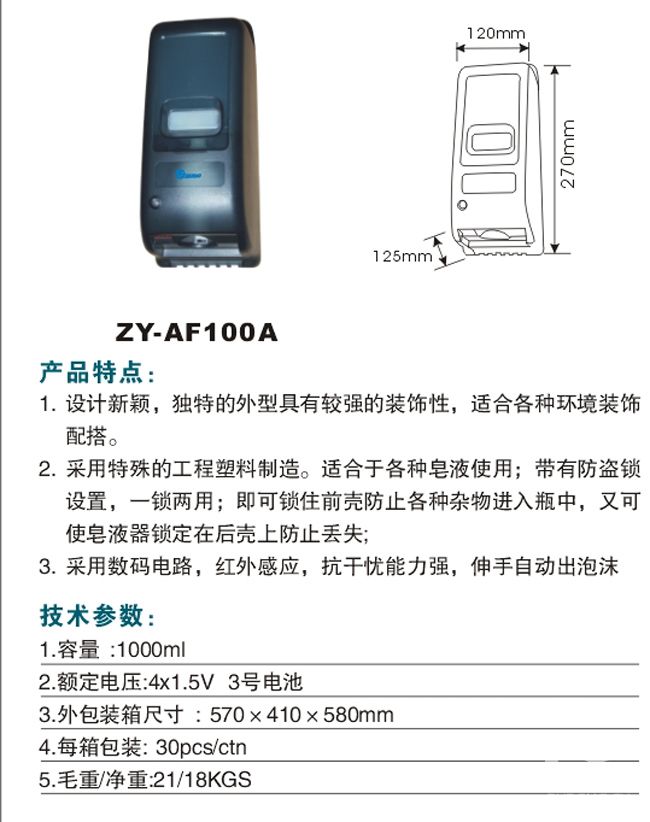 120mm

270mm

125mm

ZY-AF100A

产品特点:

1. 设计新颖，独特的外型具有较强的装饰性，适合各种环境装饰配搭。

2. 采用特殊的工程塑料制造。适合于各种皂液使用；带有防盗锁设置，一锁两用；即可锁住前壳防止各种杂物进入瓶中，又可使皂液器锁定在后壳上防止丢失;

3. 采用数码电路，红外感应，抗干忧能力强，伸手自动出泡沫

技术参数:

1.容量 :1000ml

2.额定电压:4x1.5V 3号电池

3.外包装箱尺寸 : 570 × 410 × 580mm

4.每箱包装: 30pcs/ctn

5.毛重/净重:21/18KGS